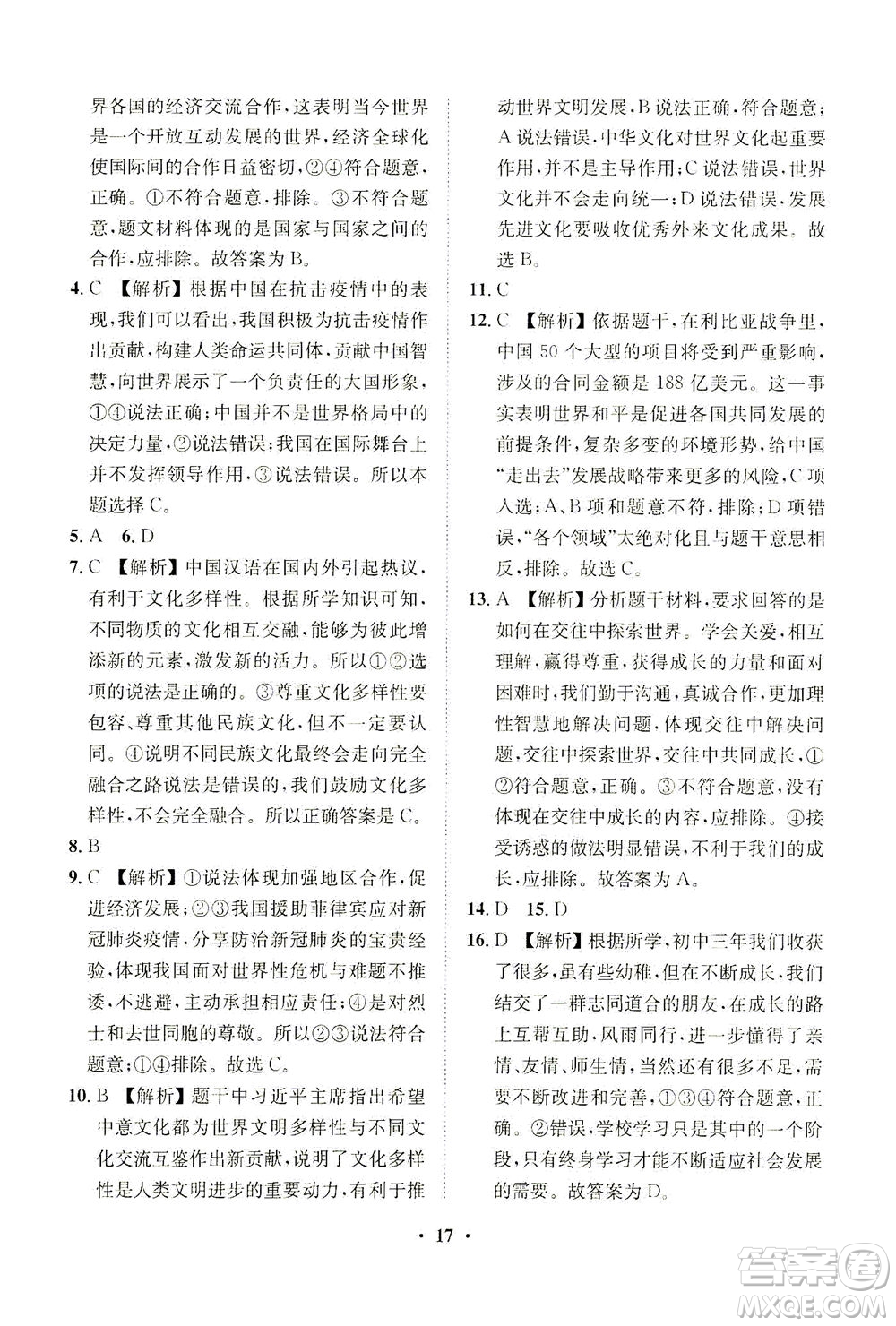 界各国的经济交流合作，这表明当今世界是一个开放互动发展的世界，经济全球化使国际间的合作日益密切，②④符合题意，正确。①不符合题意，排除。③不符合题意，题文材料体现的是国家与国家之间的合作，应排除。故答案为B。

4. C 【解析】根据中国在抗击疫情中的表现，我们可以看出，我国积极为抗击疫情作出贡献，构建人类命运共同体，贡献中国智慧，向世界展示了一个负责任的大国形象，①④说法正确；中国并不是世界格局中的决定力量，②说法错误；我国在国际舞台上并不发挥领导作用，③说法错误。所以本题选择C。

5. A 6. D

7. C 【解析】中国汉语在国内外引起热议，有利于文化多样性。根据所学知识可知，不同物质的文化相互交融，能够为彼此增添新的元素，激发新的活力。所以①②选项的说法是正确的。③尊重文化多样性要包容、尊重其他民族文化，但不一定要认同。④说明不同民族文化最终会走向完全融合之路说法是错误的，我们鼓励文化多样性，不会完全融合。所以正确答案是C。

8. B

9. C 【解析】①说法体现加强地区合作，促进经济发展；②③我国援助菲律宾应对新冠肺炎疫情，分享防治新冠肺炎的宝贵经验，体现我国面对世界性危机与难题不推诿，不逃避，主动承担相应责任；④是对烈士和去世同胞的尊敬。所以②③说法符合题意；①④排除。故选C。

10. B 【解析】题干中习近平主席指出希望中意文化都为世界文明多样性与不同文化交流互鉴作出新贡献，说明了文化多样性是人类文明进步的重要动力，有利于推动世界文明发展，B说法正确，符合题意；A说法错误，中华文化对世界文化起重要作用，并不是主导作用；C说法错误，世界文化并不会走向统一；D说法错误，发展先进文化要吸收优秀外来文化成果。故选B。

11. C

12. C 【解析】依据题干，在利比亚战争里，中国50个大型的项目将受到严重影响，涉及的合同金额是188亿美元。这一事实表明世界和平是促进各国共同发展的前提条件，复杂多变的环境形势，给中国"走出去"发展战略带来更多的风险，C项入选；A、B项和题意不符，排除；D项错误，"各个领域"太绝对化且与题干意思相反，排除。故选C。

13. A 【解析】分析题干材料，要求回答的是如何在交往中探索世界。学会关爱，相互理解，赢得尊重，获得成长的力量和面对困难时，我们勤于沟通，真诚合作，更加理性智慧地解决问题，体现交往中解决问题，交往中探索世界，交往中共同成长，①②符合题意，正确。③不符合题意，没有体现在交往中成长的内容，应排除。④接受诱惑的做法明显错误，不利于我们的成长，应排除。故答案为A。

14. D 15. D

16. D 【解析】根据所学，初中三年我们收获了很多，虽有些幼稚，但在不断成长，我们结交了一群志同道合的朋友，在成长的路上互帮互助，风雨同行，进一步懂得了亲情、友情、师生情，当然还有很多不足，需要不断改进和完善，①③④符合题意，正确。②错误，学校学习只是其中的一个阶段，只有终身学习才能不断适应社会发展的需要。故答案为D。

· 17 ·

答案圈 MXQE.COM